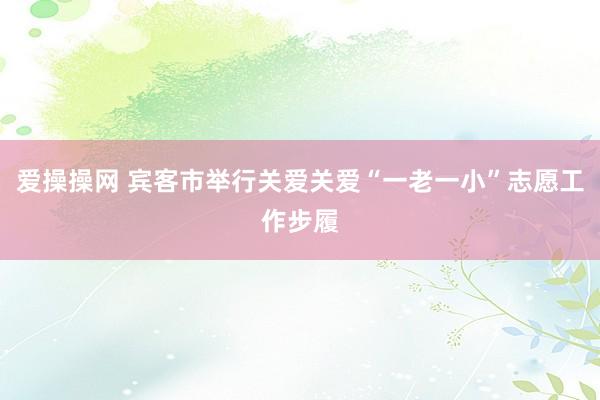 爱操操网 宾客市举行关爱关爱“一老一小”志愿工作步履